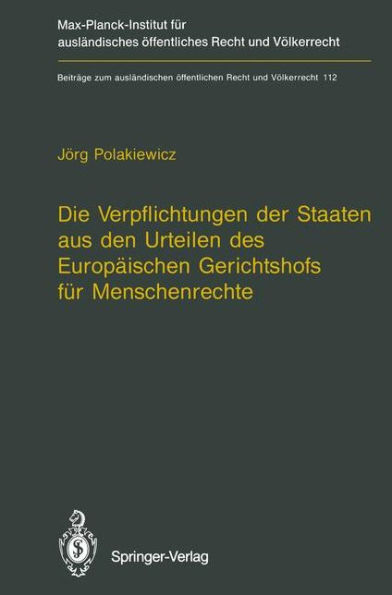 Max-Planck-Institut für ausländisches öffentliches Recht und Völkerrecht

Beiträge zum ausländischen öffentlichen Recht und Völkerrecht 112

Jörg Polakiewicz

Die Verpflichtungen der Staaten aus den Urteilen des Europäischen Gerichtshofs für Menschenrechte

Springer-Verlag